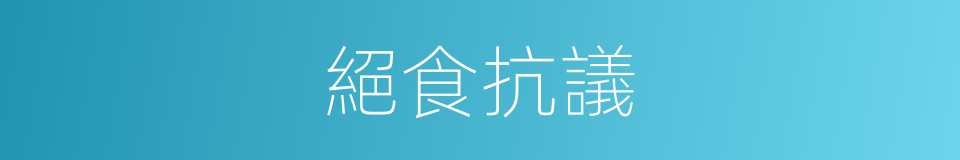 絕食抗議